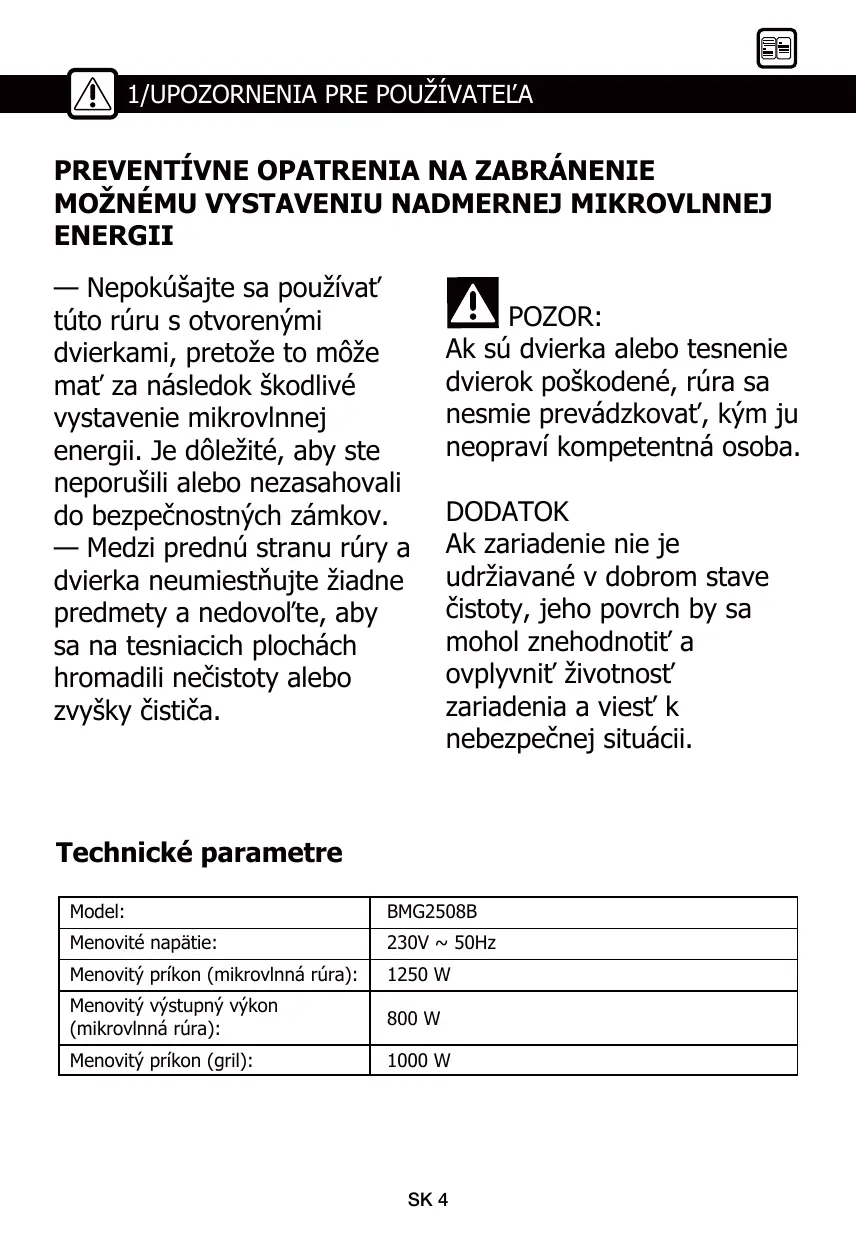 1/UPOZORNENIA PRE POUŽÍVATEĽA

PREVENTÍVNE OPATRENIA NA ZABRÁNENIE MOŽNÉMU VYSTAVENIU NADMERNEJ MIKROVLNNEJ ENERGII

— Nepokúšajte sa používať túto rúru s otvorenými dvierkami, pretože to môže mať za následok škodlivé vystavenie mikrovlnnej energii. Je dôležité, aby ste neporušili alebo nezasahovali do bezpečnostných zámkov.
— Medzi prednú stranu rúry a dvierka neumiestňujte žiadne predmety a nedovoľte, aby sa na tesniacich plochách hromadili nečistoty alebo zvyšky čističa.

POZOR:
Ak sú dvierka alebo tesnenie dvierok poškodené, rúra sa nesmie prevádzkovať, kým ju neopraví kompetentná osoba.

DODATOK
Ak zariadenie nie je udržiavané v dobrom stave čistoty, jeho povrch by sa mohol znehodnotiť a ovplyvniť životnosť zariadenia a viesť k nebezpečnej situácii.

Technické parametre

| Model: | BMG2508B |
|---|---|
| Menovité napätie: | 230V ~ 50Hz |
| Menovitý príkon (mikrovlnná rúra): | 1250 W |
| Menovitý výstupný výkon (mikrovlnná rúra): | 800 W |
| Menovitý príkon (gril): | 1000 W |

SK 4